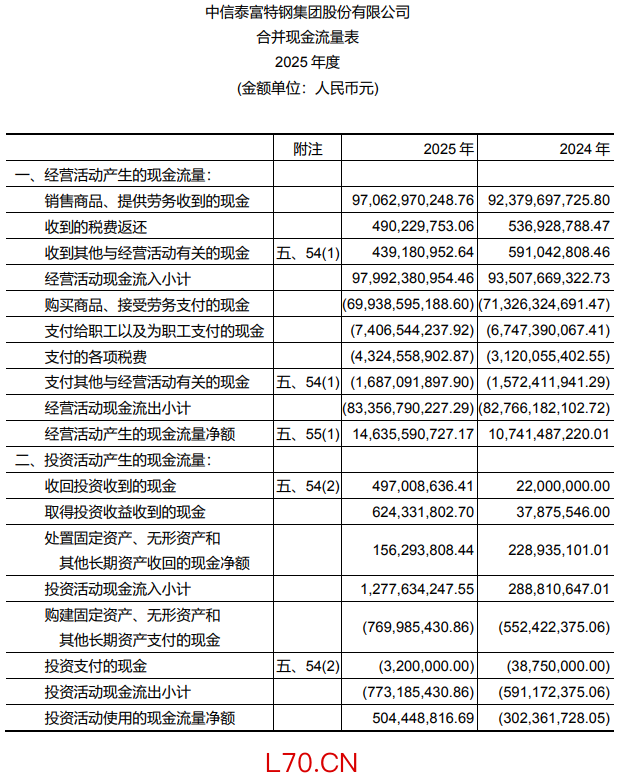 中信泰富特钢集团股份有限公司
合并现金流量表
2025 年度
(金额单位：人民币元)

| | 附注 | 2025 年 | 2024 年 |
|---|---|---|---|
| 一、经营活动产生的现金流量： | | | |
| 销售商品、提供劳务收到的现金 | | 97,062,970,248.76 | 92,379,697,725.80 |
| 收到的税费返还 | | 490,229,753.06 | 536,928,788.47 |
| 收到其他与经营活动有关的现金 | 五、54(1) | 439,180,952.64 | 591,042,808.46 |
| 经营活动现金流入小计 | | 97,992,380,954.46 | 93,507,669,322.73 |
| 购买商品、接受劳务支付的现金 | | (69,938,595,188.60) | (71,326,324,691.47) |
| 支付给职工以及为职工支付的现金 | | (7,406,544,237.92) | (6,747,390,067.41) |
| 支付的各项税费 | | (4,324,558,902.87) | (3,120,055,402.55) |
| 支付其他与经营活动有关的现金 | 五、54(1) | (1,687,091,897.90) | (1,572,411,941.29) |
| 经营活动现金流出小计 | | (83,356,790,227.29) | (82,766,182,102.72) |
| 经营活动产生的现金流量净额 | 五、55(1) | 14,635,590,727.17 | 10,741,487,220.01 |
| 二、投资活动产生的现金流量： | | | |
| 收回投资收到的现金 | 五、54(2) | 497,008,636.41 | 22,000,000.00 |
| 取得投资收益收到的现金 | | 624,331,802.70 | 37,875,546.00 |
| 处置固定资产、无形资产和其他长期资产收回的现金净额 | | 156,293,808.44 | 228,935,101.01 |
| 投资活动现金流入小计 | | 1,277,634,247.55 | 288,810,647.01 |
| 购建固定资产、无形资产和其他长期资产支付的现金 | | (769,985,430.86) | (552,422,375.06) |
| 投资支付的现金 | 五、54(2) | (3,200,000.00) | (38,750,000.00) |
| 投资活动现金流出小计 | | (773,185,430.86) | (591,172,375.06) |
| 投资活动使用的现金流量净额 | | 504,448,816.69 | (302,361,728.05) |

L70.CN